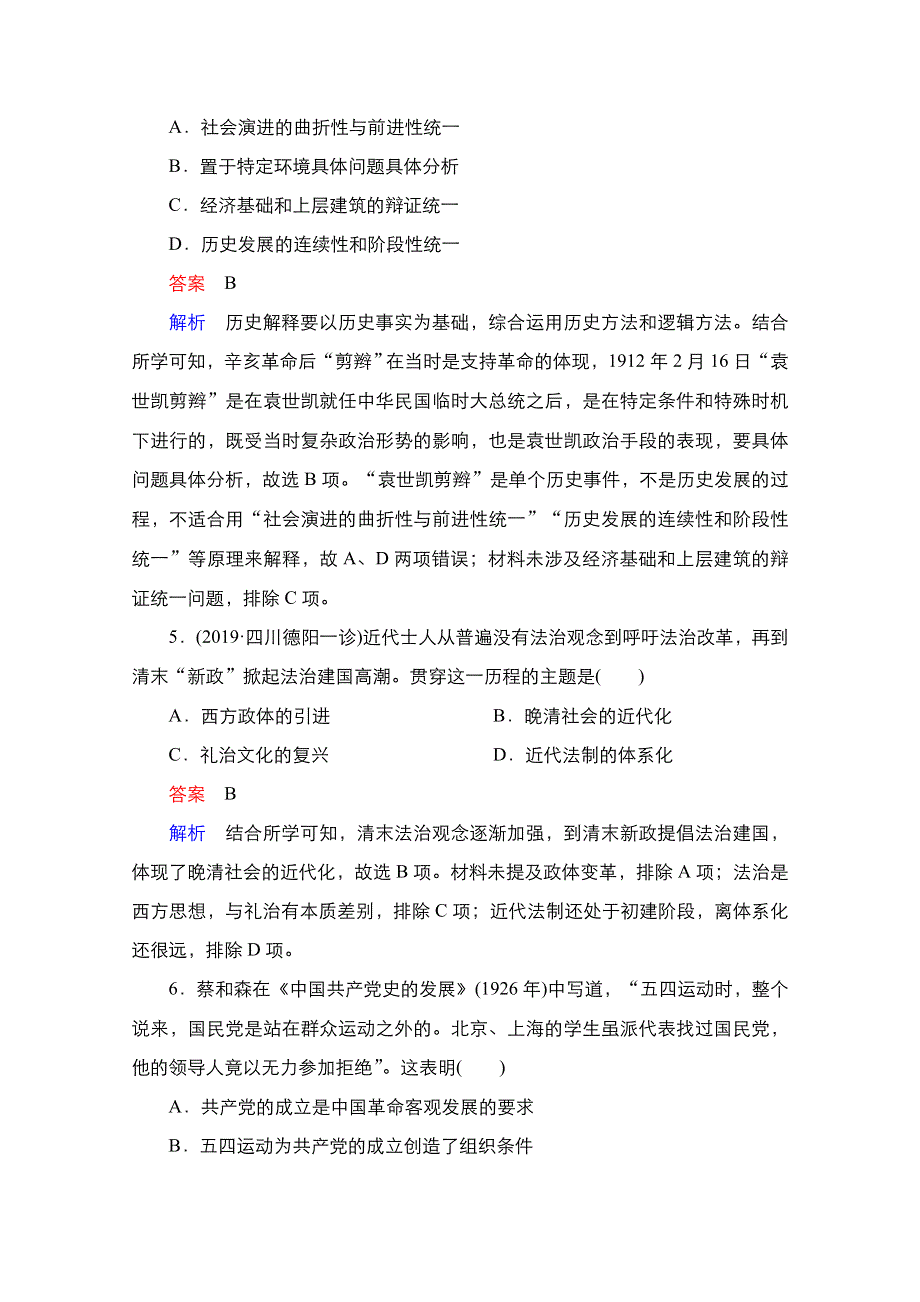 A．社会演进的曲折性与前进性统一

B．置于特定环境具体问题具体分析

C．经济基础和上层建筑的辩证统一

D．历史发展的连续性和阶段性统一

答案　B

解析　历史解释要以历史事实为基础，综合运用历史方法和逻辑方法。结合所学可知，辛亥革命后“剪辫”在当时是支持革命的体现，1912 年 2 月 16 日“袁世凯剪辫”是在袁世凯就任中华民国临时大总统之后，是在特定条件和特殊时机下进行的，既受当时复杂政治形势的影响，也是袁世凯政治手段的表现，要具体问题具体分析，故选 B 项。“袁世凯剪辫”是单个历史事件，不是历史发展的过程，不适合用“社会演进的曲折性与前进性统一”“历史发展的连续性和阶段性统一”等原理来解释，故 A、D 两项错误；材料未涉及经济基础和上层建筑的辩证统一问题，排除 C 项。

5．(2019·四川德阳一诊)近代士人从普遍没有法治观念到呼吁法治改革，再到清末“新政”掀起法治建国高潮。贯穿这一历程的主题是(　　)

A．西方政体的引进　　　　　　　　B．晚清社会的近代化

C．礼治文化的复兴　　　　　　　　D．近代法制的体系化

答案　B

解析　结合所学可知，清末法治观念逐渐加强，到清末新政提倡法治建国，体现了晚清社会的近代化，故选 B 项。材料未提及政体变革，排除 A 项；法治是西方思想，与礼治有本质差别，排除 C 项；近代法制还处于初建阶段，离体系化还很远，排除 D 项。

6．蔡和森在《中国共产党史的发展》(1926 年)中写道，“五四运动时，整个说来，国民党是站在群众运动之外的。北京、上海的学生虽派代表找过国民党，他的领导人竟以无力参加拒绝”。这表明(　　)

A．共产党的成立是中国革命客观发展的要求

B．五四运动为共产党的成立创造了组织条件